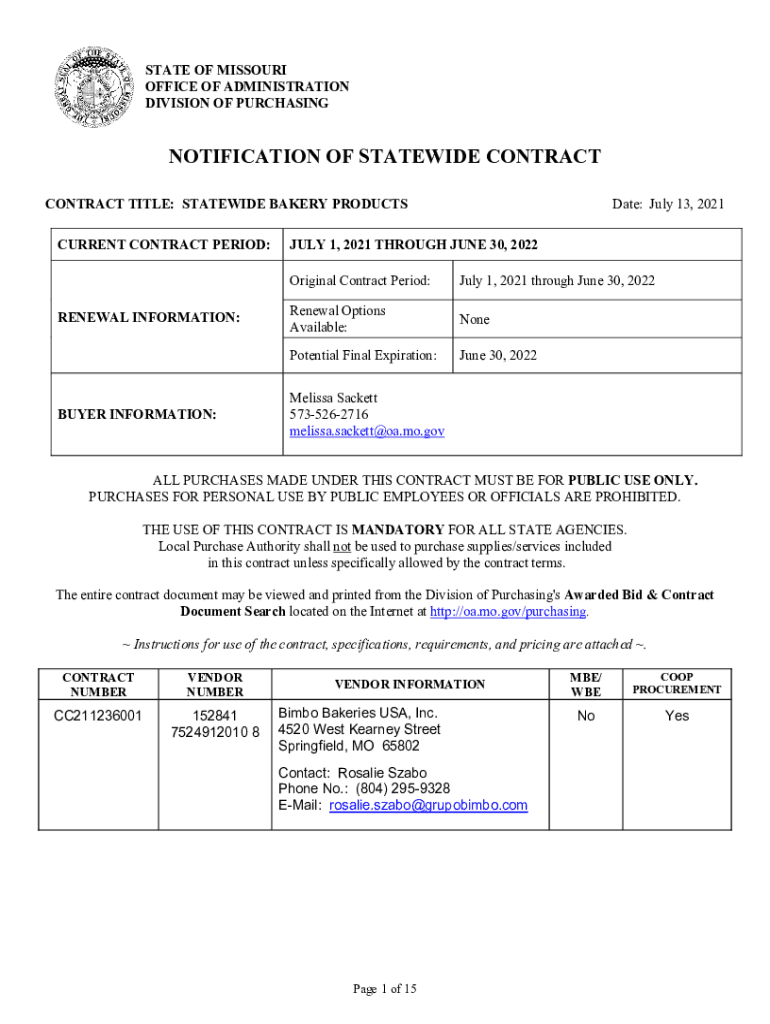 STATE OF MISSOURI
OFFICE OF ADMINISTRATION
DIVISION OF PURCHASING

NOTIFICATION OF STATEWIDE CONTRACT

CONTRACT TITLE: STATEWIDE BAKERY PRODUCTS

Date: July 13, 2021

| CURRENT CONTRACT PERIOD: | JULY 1, 2021 THROUGH JUNE 30, 2022 | |
|---|---|---|
| RENEWAL INFORMATION: | Original Contract Period: | July 1, 2021 through June 30, 2022 |
| | Renewal Options Available: | None |
| | Potential Final Expiration: | June 30, 2022 |
| BUYER INFORMATION: | Melissa Sackett 573-526-2716 melissa.sackett@oa.mo.gov | |

ALL PURCHASES MADE UNDER THIS CONTRACT MUST BE FOR PUBLIC USE ONLY. PURCHASES FOR PERSONAL USE BY PUBLIC EMPLOYEES OR OFFICIALS ARE PROHIBITED.

THE USE OF THIS CONTRACT IS MANDATORY FOR ALL STATE AGENCIES. Local Purchase Authority shall not be used to purchase supplies/services included in this contract unless specifically allowed by the contract terms.

The entire contract document may be viewed and printed from the Division of Purchasing's Awarded Bid & Contract Document Search located on the Internet at http://oa.mo.gov/purchasing.

~ Instructions for use of the contract, specifications, requirements, and pricing are attached ~.

| CONTRACT NUMBER | VENDOR NUMBER | VENDOR INFORMATION | MBE/ WBE | COOP PROCUREMENT |
|---|---|---|---|---|
| CC211236001 | 152841 7524912010 8 | Bimbo Bakeries USA, Inc. 4520 West Kearney Street Springfield, MO 65802 Contact: Rosalie Szabo Phone No.: (804) 295-9328 E-Mail: rosalie.szabo@grupobimbo.com | No | Yes |

Page 1 of 15